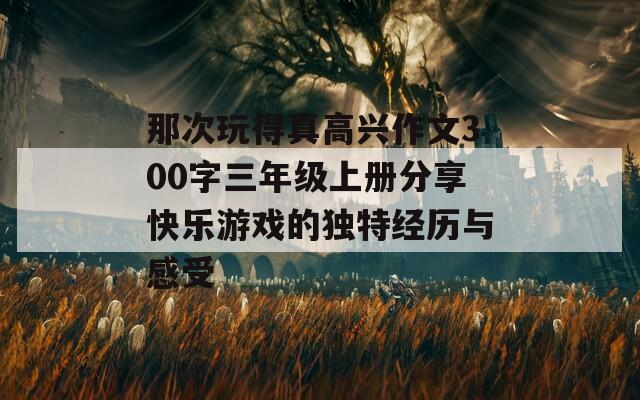 那次玩得真高兴作文300字三年级上册分享快乐游戏的独特经历与感受